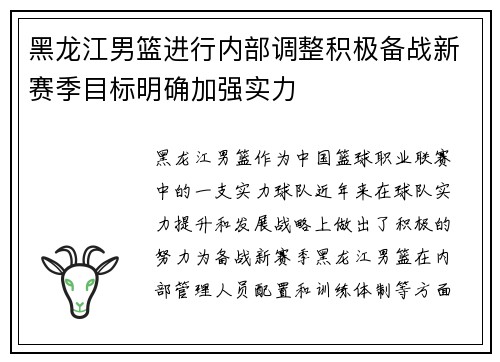 黑龙江男篮进行内部调整积极备战新赛季目标明确加强实力

黑龙江男篮作为中国篮球职业联赛中的一支实力球队近年来在球队实力提升和发展战略上做出了积极的努力为备战新赛季黑龙江男篮在内部管理人员配置和训练体制等方面